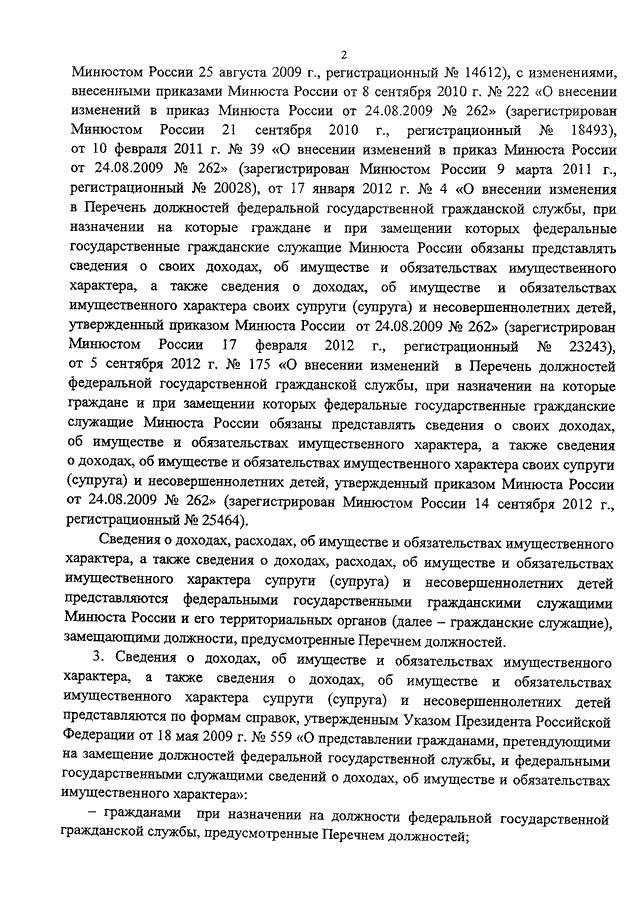 2

Минюстом России 25 августа 2009 г., регистрационный № 14612), с изменениями, внесенными приказами Минюста России от 8 сентября 2010 г. № 222 «О внесении изменений в приказ Минюста России от 24.08.2009 № 262» (зарегистрирован Минюстом России 21 сентября 2010 г., регистрационный № 18493), от 10 февраля 2011 г. № 39 «О внесении изменений в приказ Минюста России от 24.08.2009 № 262» (зарегистрирован Минюстом России 9 марта 2011 г., регистрационный № 20028), от 17 января 2012 г. № 4 «О внесении изменения в Перечень должностей федеральной государственной гражданской службы, при назначении на которые граждане и при замещении которых федеральные государственные гражданские служащие Минюста России обязаны представлять сведения о своих доходах, об имуществе и обязательствах имущественного характера, а также сведения о доходах, об имуществе и обязательствах имущественного характера своих супруги (супруга) и несовершеннолетних детей, утвержденный приказом Минюста России от 24.08.2009 № 262» (зарегистрирован Минюстом России 17 февраля 2012 г., регистрационный № 23243), от 5 сентября 2012 г. № 175 «О внесении изменений в Перечень должностей федеральной государственной гражданской службы, при назначении на которые граждане и при замещении которых федеральные государственные гражданские служащие Минюста России обязаны представлять сведения о своих доходах, об имуществе и обязательствах имущественного характера, а также сведения о доходах, об имуществе и обязательствах имущественного характера своих супруги (супруга) и несовершеннолетних детей, утвержденный приказом Минюста России от 24.08.2009 № 262» (зарегистрирован Минюстом России 14 сентября 2012 г., регистрационный № 25464).

Сведения о доходах, расходах, об имуществе и обязательствах имущественного характера, а также сведения о доходах, расходах, об имуществе и обязательствах имущественного характера супруги (супруга) и несовершеннолетних детей представляются федеральными государственными гражданскими служащими Минюста России и его территориальных органов (далее – гражданские служащие), замещающими должности, предусмотренные Перечнем должностей.

3. Сведения о доходах, об имуществе и обязательствах имущественного характера, а также сведения о доходах, об имуществе и обязательствах имущественного характера супруги (супруга) и несовершеннолетних детей представляются по формам справок, утвержденным Указом Президента Российской Федерации от 18 мая 2009 г. № 559 «О представлении гражданами, претендующими на замещение должностей федеральной государственной службы, и федеральными государственными служащими сведений о доходах, об имуществе и обязательствах имущественного характера»:

– гражданами при назначении на должности федеральной государственной гражданской службы, предусмотренные Перечнем должностей;